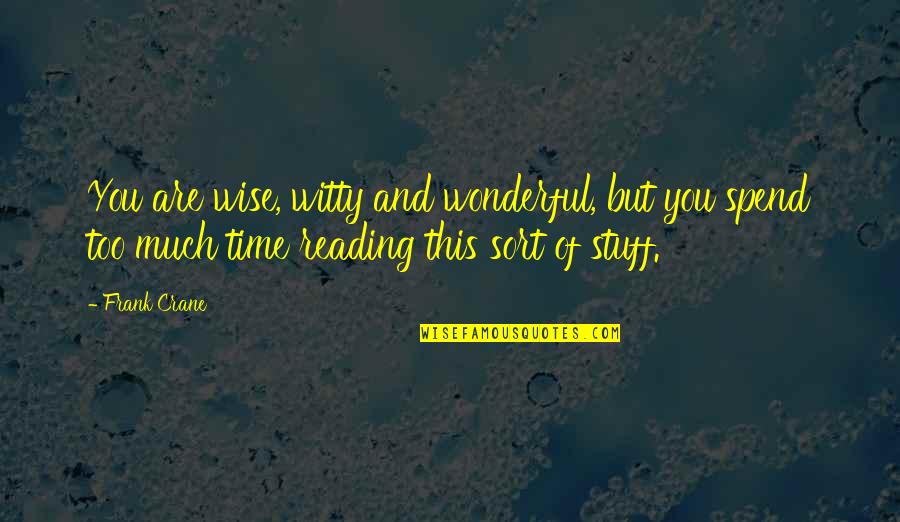 You are wise, witty and wonderful, but you spend too much time reading this sort of stuff.

- Frank Crane

WISEFAMOUSQUOTES.COM